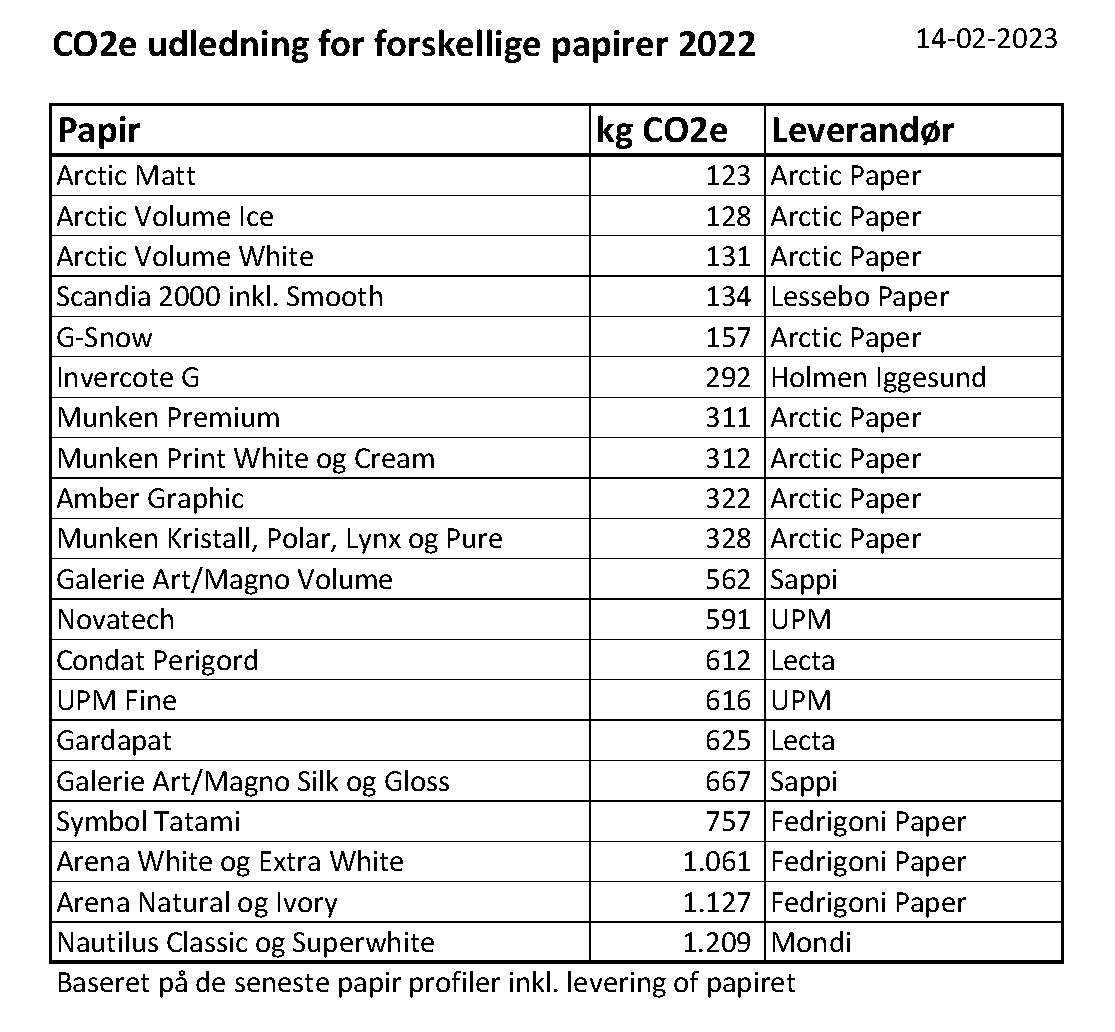 CO2e udledning for forskellige papirer 2022

14-02-2023

| Papir | kg CO2e | Leverandør |
|---|---|---|
| Arctic Matt | 123 | Arctic Paper |
| Arctic Volume Ice | 128 | Arctic Paper |
| Arctic Volume White | 131 | Arctic Paper |
| Scandia 2000 inkl. Smooth | 134 | Lessebo Paper |
| G-Snow | 157 | Arctic Paper |
| Invercote G | 292 | Holmen Iggesund |
| Munken Premium | 311 | Arctic Paper |
| Munken Print White og Cream | 312 | Arctic Paper |
| Amber Graphic | 322 | Arctic Paper |
| Munken Kristall, Polar, Lynx og Pure | 328 | Arctic Paper |
| Galerie Art/Magno Volume | 562 | Sappi |
| Novatech | 591 | UPM |
| Condat Perigord | 612 | Lecta |
| UPM Fine | 616 | UPM |
| Gardapat | 625 | Lecta |
| Galerie Art/Magno Silk og Gloss | 667 | Sappi |
| Symbol Tatami | 757 | Fedrigoni Paper |
| Arena White og Extra White | 1.061 | Fedrigoni Paper |
| Arena Natural og Ivory | 1.127 | Fedrigoni Paper |
| Nautilus Classic og Superwhite | 1.209 | Mondi |

Baseret på de seneste papir profiler inkl. levering of papiret